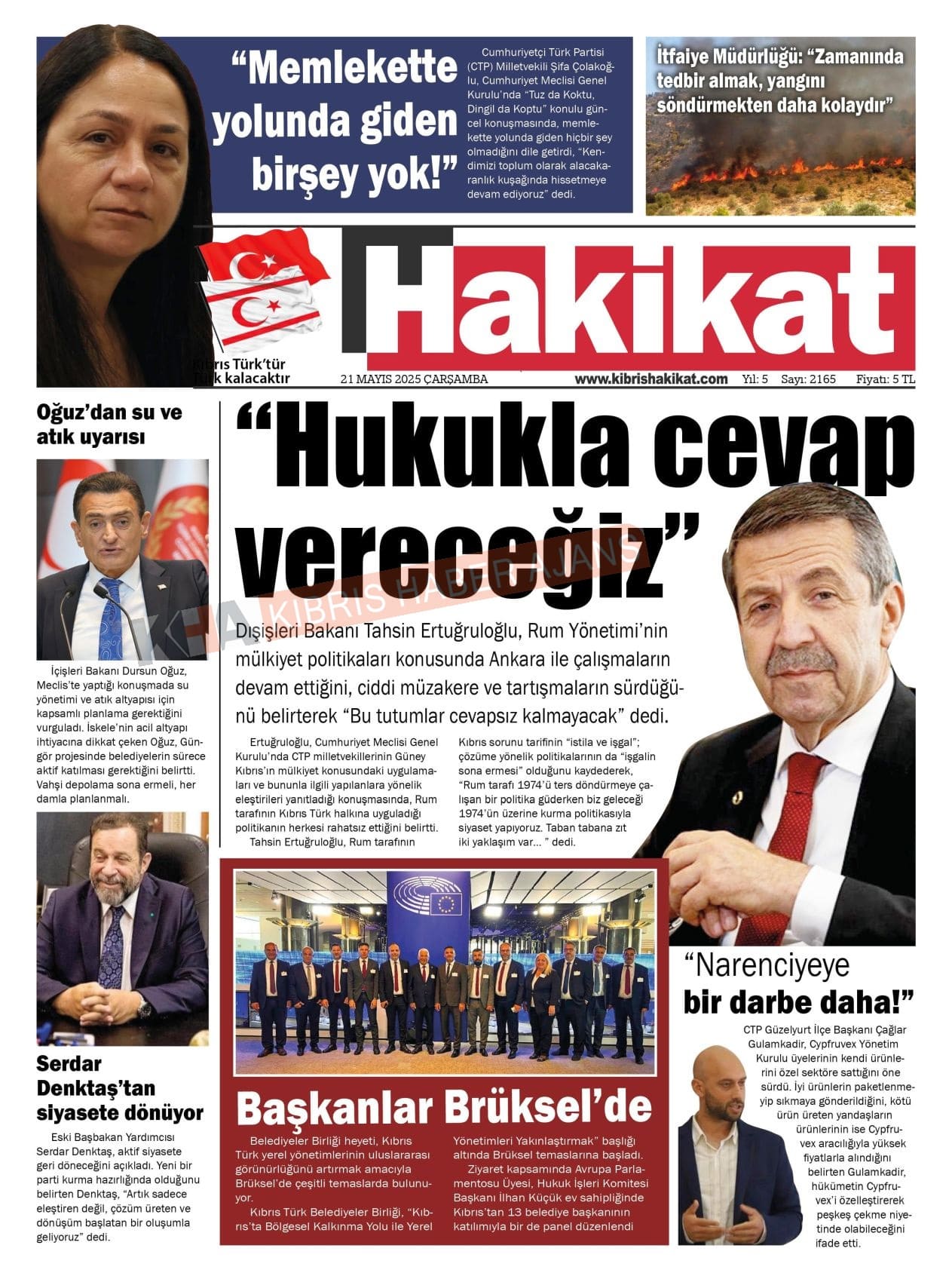 “Memlekette yolunda giden birşey yok!”

Cumhuriyetçi Türk Partisi (CTP) Milletvekili Şifa Çolakoğlu, Cumhuriyet Meclisi Genel Kurulu’nda “Tuz da Koktu, Dingil da Koptu” konulu güncel konuşmasında, memlekette yolunda giden hiçbir şey olmadığını dile getirdi, “Kendimizi toplum olarak alacakaranlık kuşağında hissetmeye devam ediyoruz” dedi.

İtfaiye Müdürlüğü: “Zamanında tedbir almak, yangını söndürmekten daha kolaydır”

Hakikat

Kıbrıs Türk’tür Türk kalacaktır

21 MAYIS 2025 ÇARŞAMBA

www.kibrishakikat.com Yıl: 5 Sayı: 2165 Fiyatı: 5 TL

Oğuz’dan su ve atık uyarısı

İçişleri Bakanı Dursun Oğuz, Meclis’te yaptığı konuşmada su yönetimi ve atık altyapısı için kapsamlı planlama gerektiğini vurguladı. İskele’nin acil altyapı ihtiyacına dikkat çeken Oğuz, Güngör projesinde belediyelerin sürece aktif katılması gerektiğini belirtti. Vahşi depolama sona ermeli, her damla planlanmalı.

Serdar Denktaş’tan siyasete dönüyor

Eski Başbakan Yardımcısı Serdar Denktaş, aktif siyasete geri döneceğini açıkladı. Yeni bir parti kurma hazırlığında olduğunu belirten Denktaş, “Artık sadece eleştiren değil, çözüm üreten ve dönüşüm başlatan bir oluşumla geliyoruz” dedi.

“Hukukla cevap vereceğiz”

KHA KIBRIS HABER AJANSI

Dışişleri Bakanı Tahsin Ertuğruloğlu, Rum Yönetimi’nin mülkiyet politikaları konusunda Ankara ile çalışmaların devam ettiğini, ciddi müzakere ve tartışmaların sürdüğünü belirterek “Bu tutumlar cevapsız kalmayacak” dedi.

Ertuğruloğlu, Cumhuriyet Meclisi Genel Kurulu’nda CTP milletvekillerinin Güney Kıbrıs’ın mülkiyet konusundaki uygulamaları ve bununla ilgili yapılanlara yönelik eleştirileri yanıtladığı konuşmasında, Rum tarafının Kıbrıs Türk halkına uyguladığı politikanın herkesi rahatsız ettiğini belirtti.

Tahsin Ertuğruloğlu, Rum tarafının Kıbrıs sorunu tarifinin “istila ve işgal”; çözüme yönelik politikalarının da “işgalin sona ermesi” olduğunu kaydederek, “Rum tarafı 1974’ü ters döndürmeye çalışan bir politika güderken biz geleceği 1974’ün üzerine kurma politikasıyla siyaset yapıyoruz. Taban tabana zıt iki yaklaşım var... ” dedi.

Başkanlar Brüksel’de

Belediyeler Birliği heyeti, Kıbrıs Türk yerel yönetimlerinin uluslararası görünürlüğünü artırmak amacıyla Brüksel’de çeşitli temaslarda bulunuyor.

Kıbrıs Türk Belediyeler Birliği, “Kıbrıs’ta Bölgesel Kalkınma Yolu ile Yerel Yönetimleri Yakınlaştırmak” başlığı altında Brüksel temaslarına başladı.

Ziyaret kapsamında Avrupa Parlamentosu Üyesi, Hukuk İşleri Komitesi Başkanı İlhan Küçük ev sahipliğinde Kıbrıs’tan 13 belediye başkanının katılımıyla bir de panel düzenlendi

“Narenciyeye bir darbe daha!”

CTP Güzelyurt İlçe Başkanı Çağlar Gulamkadir, Cypfruvex Yönetim Kurulu üyelerinin kendi ürünlerini özel sektöre sattığını öne sürdü. İyi ürünlerin paketlenmeyip sıkmaya gönderildiğini, kötü ürün üreten yandaşların ürünlerinin ise Cypfruvex aracılığıyla yüksek fiyatlarla alındığını belirten Gulamkadir, hükümetin Cypfruvex’i özelleştirerek peşkeş çekme niyetinde olabileceğini ifade etti.